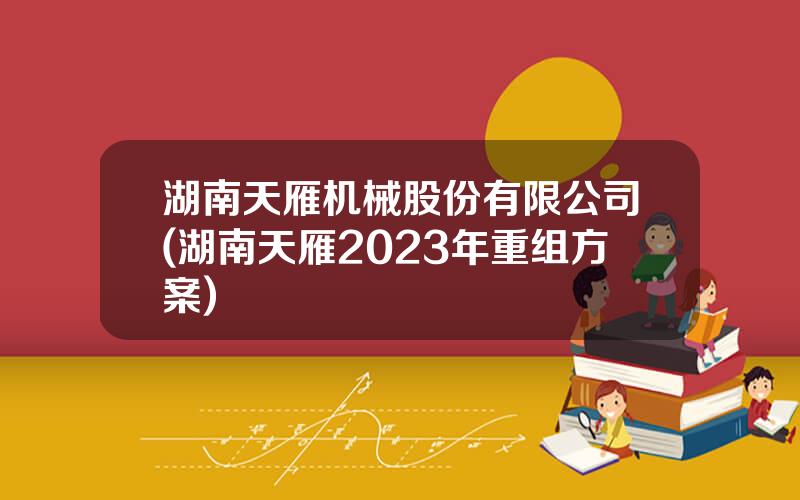 湖南天雁机械股份有限公司(湖南天雁2023年重组方案)